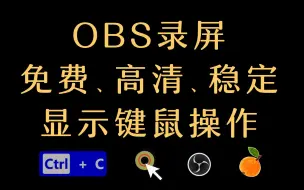 OBS录屏
免费、高清、稳定
显示键鼠操作

Ctrl + C